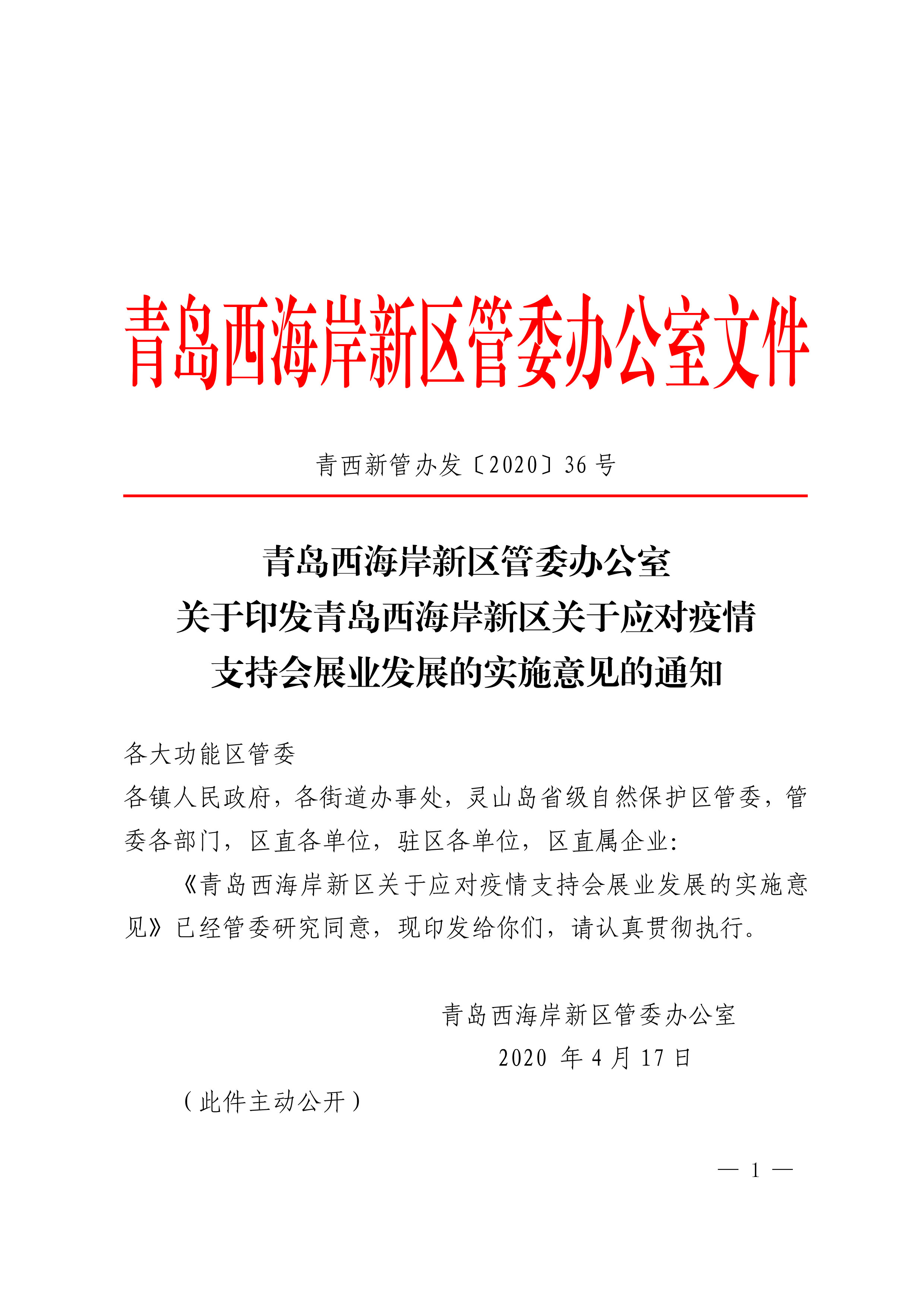 青岛西海岸新区管委办公室文件

青西新管办发〔2020〕36 号

青岛西海岸新区管委办公室
关于印发青岛西海岸新区关于应对疫情
支持会展业发展的实施意见的通知

各大功能区管委
各镇人民政府，各街道办事处，灵山岛省级自然保护区管委，管委各部门，区直各单位，驻区各单位，区直属企业：

《青岛西海岸新区关于应对疫情支持会展业发展的实施意见》已经管委研究同意，现印发给你们，请认真贯彻执行。

青岛西海岸新区管委办公室
2020 年 4 月 17 日

（此件主动公开）

— 1 —